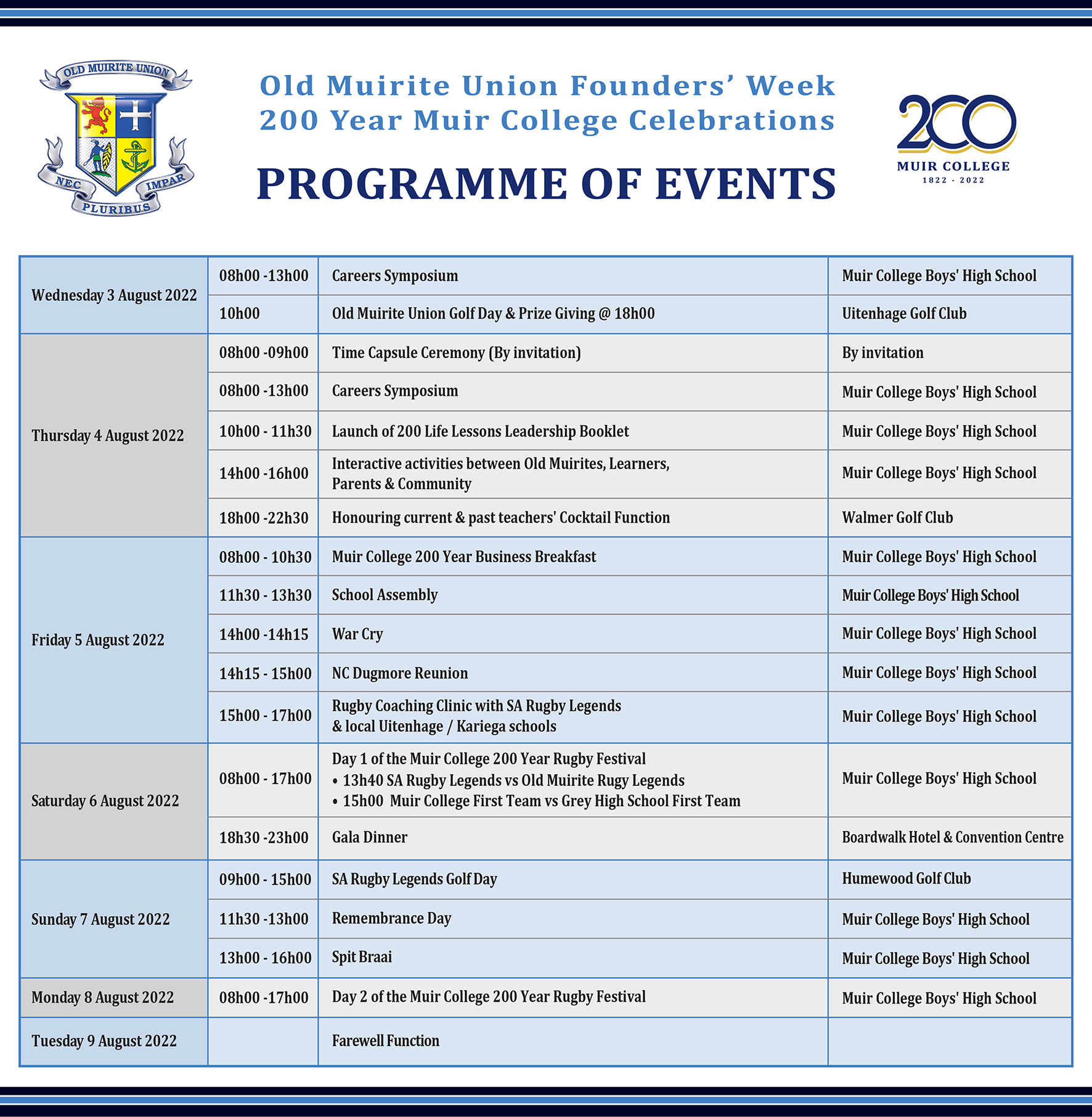 OLD MUIRITE UNION
NEC PLURIBUS IMPAR

Old Muirite Union Founders' Week
200 Year Muir College Celebrations

PROGRAMME OF EVENTS

200
MUIR COLLEGE
1822 - 2022

| | | | |
|---|---|---|---|
| Wednesday 3 August 2022 | 08h00 -13h00 | Careers Symposium | Muir College Boys' High School |
| | 10h00 | Old Muirite Union Golf Day & Prize Giving @ 18h00 | Uitenhage Golf Club |
| Thursday 4 August 2022 | 08h00 -09h00 | Time Capsule Ceremony (By invitation) | By invitation |
| | 08h00 -13h00 | Careers Symposium | Muir College Boys' High School |
| | 10h00 - 11h30 | Launch of 200 Life Lessons Leadership Booklet | Muir College Boys' High School |
| | 14h00 -16h00 | Interactive activities between Old Muirites, Learners, Parents & Community | Muir College Boys' High School |
| | 18h00 -22h30 | Honouring current & past teachers' Cocktail Function | Walmer Golf Club |
| Friday 5 August 2022 | 08h00 - 10h30 | Muir College 200 Year Business Breakfast | Muir College Boys' High School |
| | 11h30 - 13h30 | School Assembly | Muir College Boys' High School |
| | 14h00 -14h15 | War Cry | Muir College Boys' High School |
| | 14h15 - 15h00 | NC Dugmore Reunion | Muir College Boys' High School |
| | 15h00 - 17h00 | Rugby Coaching Clinic with SA Rugby Legends & local Uitenhage / Kariega schools | Muir College Boys' High School |
| Saturday 6 August 2022 | 08h00 - 17h00 | Day 1 of the Muir College 200 Year Rugby Festival • 13h40 SA Rugby Legends vs Old Muirite Rugy Legends • 15h00 Muir College First Team vs Grey High School First Team | Muir College Boys' High School |
| | 18h30 -23h00 | Gala Dinner | Boardwalk Hotel & Convention Centre |
| Sunday 7 August 2022 | 09h00 - 15h00 | SA Rugby Legends Golf Day | Humewood Golf Club |
| | 11h30 -13h00 | Remembrance Day | Muir College Boys' High School |
| | 13h00 - 16h00 | Spit Braai | Muir College Boys' High School |
| Monday 8 August 2022 | 08h00 -17h00 | Day 2 of the Muir College 200 Year Rugby Festival | Muir College Boys' High School |
| Tuesday 9 August 2022 | | Farewell Function | |